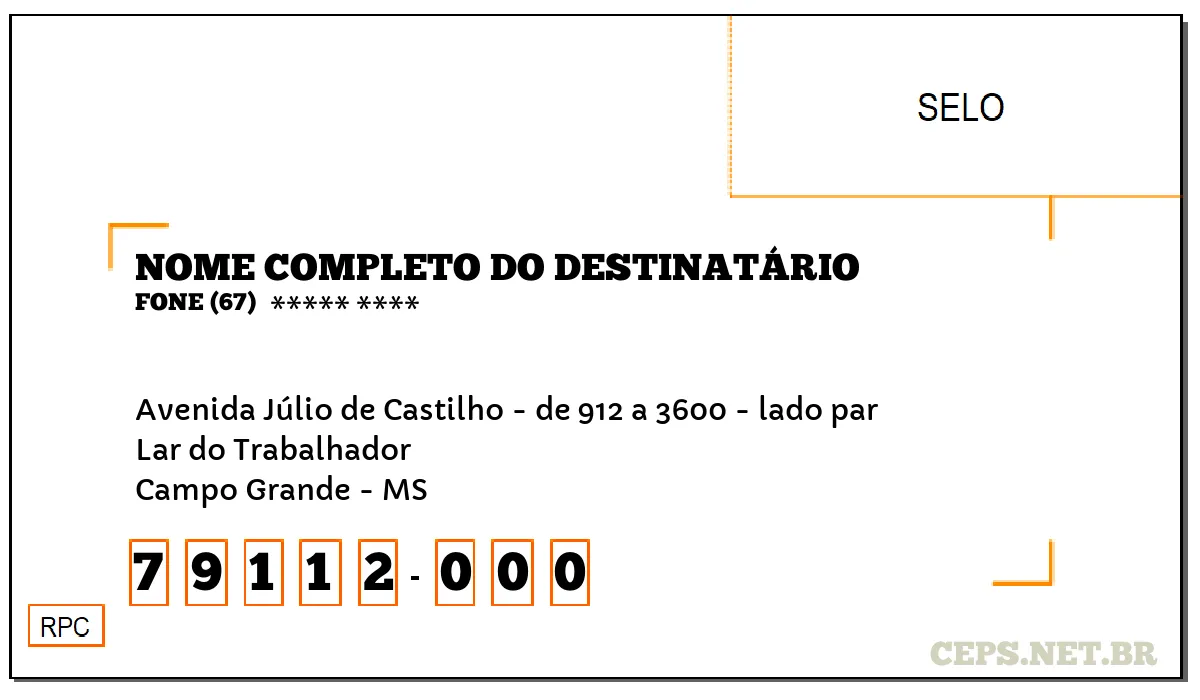 SELO

NOME COMPLETO DO DESTINATÁRIO
FONE (67) ***** ****

Avenida Júlio de Castilho - de 912 a 3600 - lado par
Lar do Trabalhador
Campo Grande - MS

7 9 1 1 2 - 0 0 0

RPC

CEPS.NET.BR